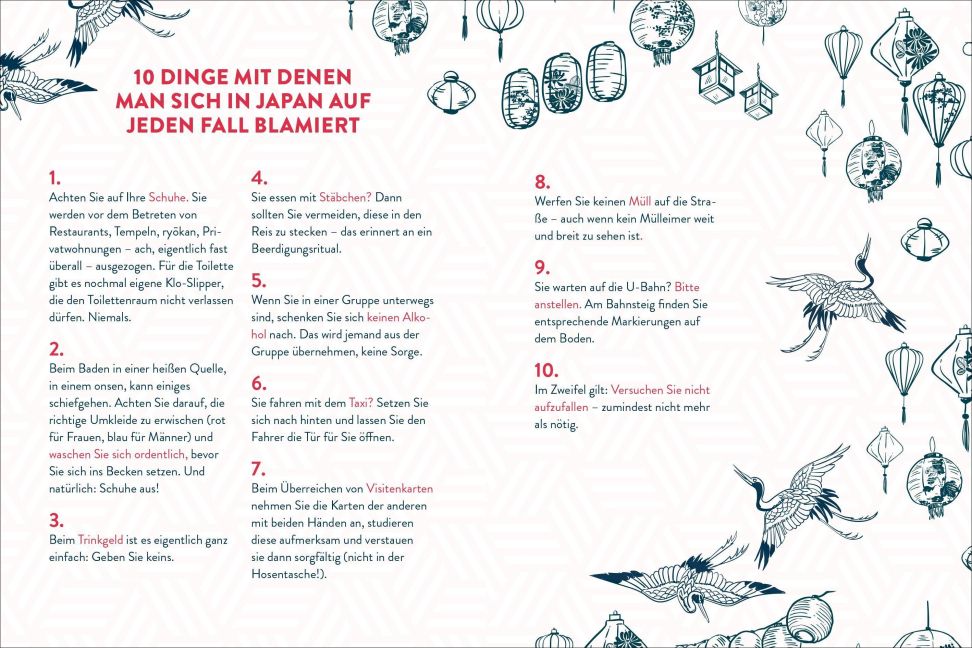 10 DINGE MIT DENEN MAN SICH IN JAPAN AUF JEDEN FALL BLAMIERT

1.
Achten Sie auf Ihre Schuhe. Sie werden vor dem Betreten von Restaurants, Tempeln, ryōkan, Privatwohnungen – ach, eigentlich fast überall – ausgezogen. Für die Toilette gibt es nochmal eigene Klo-Slipper, die den Toilettenraum nicht verlassen dürfen. Niemals.

2.
Beim Baden in einer heißen Quelle, in einem onsen, kann einiges schiefgehen. Achten Sie darauf, die richtige Umkleide zu erwischen (rot für Frauen, blau für Männer) und waschen Sie sich ordentlich, bevor Sie sich ins Becken setzen. Und natürlich: Schuhe aus!

3.
Beim Trinkgeld ist es eigentlich ganz einfach: Geben Sie keins.

4.
Sie essen mit Stäbchen? Dann sollten Sie vermeiden, diese in den Reis zu stecken – das erinnert an ein Beerdigungsritual.

5.
Wenn Sie in einer Gruppe unterwegs sind, schenken Sie sich keinen Alkohol nach. Das wird jemand aus der Gruppe übernehmen, keine Sorge.

6.
Sie fahren mit dem Taxi? Setzen Sie sich nach hinten und lassen Sie den Fahrer die Tür für Sie öffnen.

7.
Beim Überreichen von Visitenkarten nehmen Sie die Karten der anderen mit beiden Händen an, studieren diese aufmerksam und verstauen sie dann sorgfältig (nicht in der Hosentasche!).

8.
Werfen Sie keinen Müll auf die Straße – auch wenn kein Mülleimer weit und breit zu sehen ist.

9.
Sie warten auf die U-Bahn? Bitte anstellen. Am Bahnsteig finden Sie entsprechende Markierungen auf dem Boden.

10.
Im Zweifel gilt: Versuchen Sie nicht aufzufallen – zumindest nicht mehr als nötig.